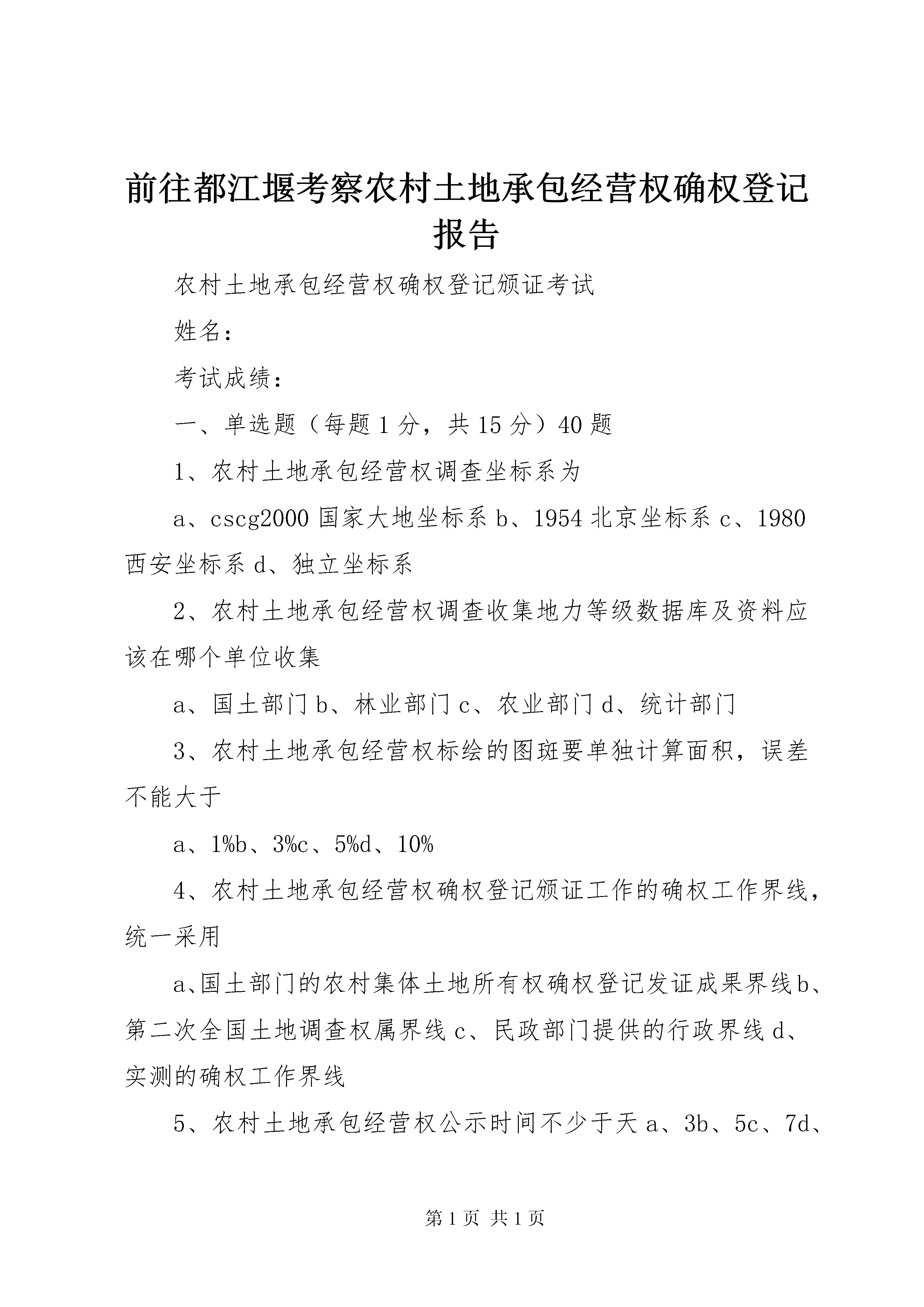 前往都江堰考察农村土地承包经营权确权登记报告

农村土地承包经营权确权登记颁证考试

姓名：

考试成绩：

一、单选题（每题1分，共15分）40题

1、农村土地承包经营权调查坐标系为

a、cscg2000国家大地坐标系b、1954北京坐标系c、1980西安坐标系d、独立坐标系

2、农村土地承包经营权调查收集地力等级数据库及资料应该在哪个单位收集

a、国土部门b、林业部门c、农业部门d、统计部门

3、农村土地承包经营权标绘的图斑要单独计算面积，误差不能大于

a、1%b、3%c、5%d、10%

4、农村土地承包经营权确权登记颁证工作的确权工作界线，统一采用

a、国土部门的农村集体土地所有权确权登记发证成果界线b、第二次全国土地调查权属界线c、民政部门提供的行政界线d、实测的确权工作界线

5、农村土地承包经营权公示时间不少于天a、3b、5c、7d、

第1页 共1页